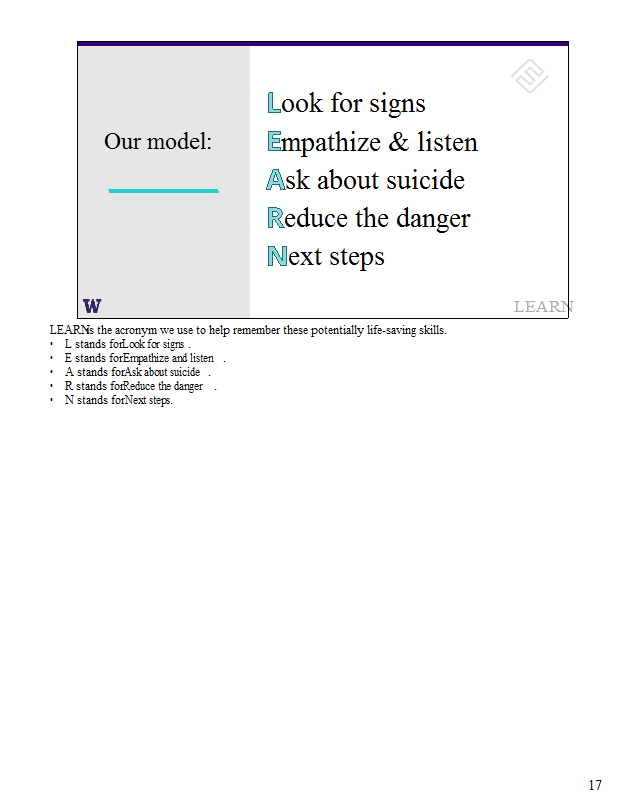 Our model:

Look for signs
Empathize & listen
Ask about suicide
Reduce the danger
Next steps

W

LEARN

LEARNis the acronym we use to help remember these potentially life-saving skills.
• L stands forLook for signs .
• E stands forEmpathize and listen .
• A stands forAsk about suicide .
• R stands forReduce the danger .
• N stands forNext steps.

17